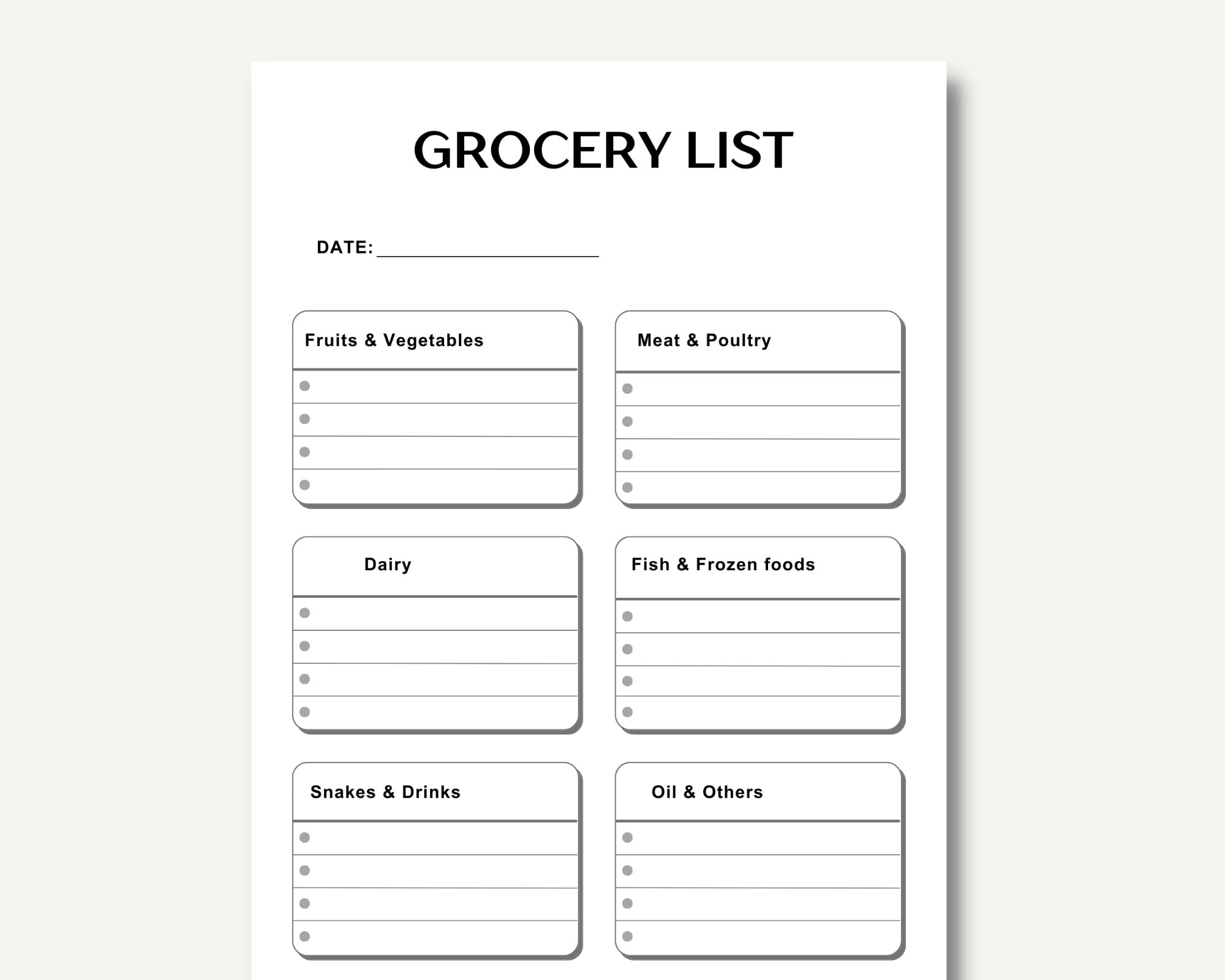 GROCERY LIST

DATE: ____

Fruits & Vegetables

•
•
•
•

Meat & Poultry

•
•
•
•

Dairy

•
•
•
•

Fish & Frozen foods

•
•
•
•

Snakes & Drinks

•
•
•
•

Oil & Others

•
•
•
•